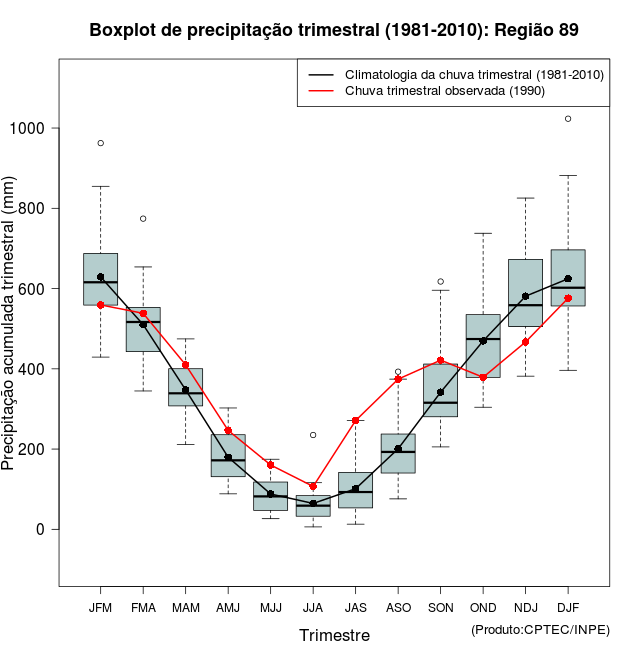 Boxplot de precipitação trimestral (1981-2010): Região 89

Climatologia da chuva trimestral (1981-2010)
Chuva trimestral observada (1990)

Precipitação acumulada trimestral (mm)

1000
800
600
400
200
0

JFM FMA MAM AMJ MJJ JJA JAS ASO SON OND NDJ DJF

Trimestre

(Produto:CPTEC/INPE)